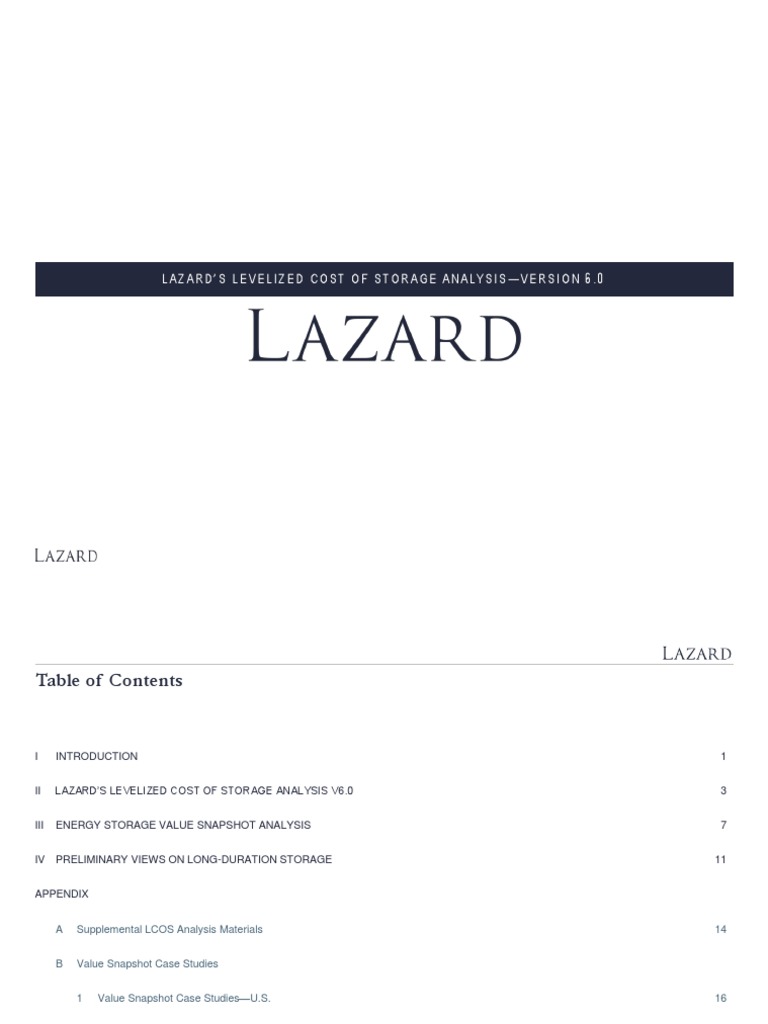 LAZARD'S LEVELIZED COST OF STORAGE ANALYSIS—VERSION 6.0

LAZARD

LAZARD

LAZARD

Table of Contents

I INTRODUCTION 1

II LAZARD'S LEVELIZED COST OF STORAGE ANALYSIS V6.0 3

III ENERGY STORAGE VALUE SNAPSHOT ANALYSIS 7

IV PRELIMINARY VIEWS ON LONG-DURATION STORAGE 11

APPENDIX

A Supplemental LCOS Analysis Materials 14

B Value Snapshot Case Studies

1 Value Snapshot Case Studies—U.S. 16